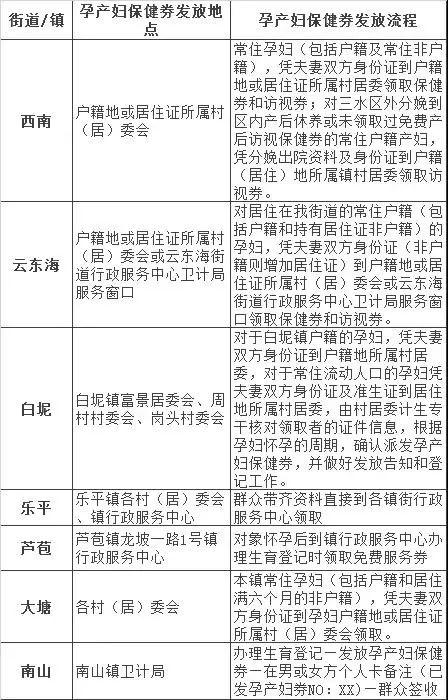 | 街道/镇 | 孕产妇保健券发放地点 | 孕产妇保健券发放流程 |
|---|---|---|
| 西南 | 户籍地或居住证所属村（居）委会 | 常住孕妇（包括户籍及常住非户籍），凭夫妻双方身份证到户籍地或居住证所属村居委领取保健券和访视券；对三水区外分娩到区内产后休养或未领取过免费产后访视保健券的常住户籍产妇，凭分娩出院资料及身份证到户籍（居住）地所属镇村居委领取访视券。 |
| 云东海 | 户籍地或居住证所属村（居）委会或云东海街道行政服务中心卫计局服务窗口 | 对居住在我街道的常住户籍（包括户籍和持有居住证非户籍）的孕妇，凭夫妻双方身份证（非户籍则增加居住证）到户籍地或居住证所属村（居）委会或云东海街道行政服务中心卫计局服务窗口领取保健券和访视券。 |
| 白坭 | 白坭镇富景居委会、周村村委会、岗头村委会 | 对于白坭镇户籍的孕妇，凭夫妻双方身份证到户籍地所属村居委，对于常住流动人口的孕妇凭夫妻双方身份证及准生证到居住地所属村居委，由村居委计生专干核对领取者的证件信息，根据孕妇怀孕的周期，确认派发孕产妇保健券，并做好发放告知和登记工作。 |
| 乐平 | 乐平镇各村（居）委会、镇行政服务中心 | 群众带齐资料直接到各镇街行政服务中心领取 |
| 芦苞 | 芦苞镇龙坡一路1号镇行政服务中心 | 对象怀孕后到镇行政服务中心办理生育登记时领取免费服务券 |
| 大塘 | 各村（居）委会 | 本镇常住孕妇（包括户籍和居住满六个月的非户籍），凭夫妻双方身份证到孕妇户籍地或居住证所属村（居）委会领取。 |
| 南山 | 南山镇卫计局 | 办理生育登记一发放孕产妇保健券一在男或女方个人卡备注（已发孕产妇券NO：XX）一群众签收 |